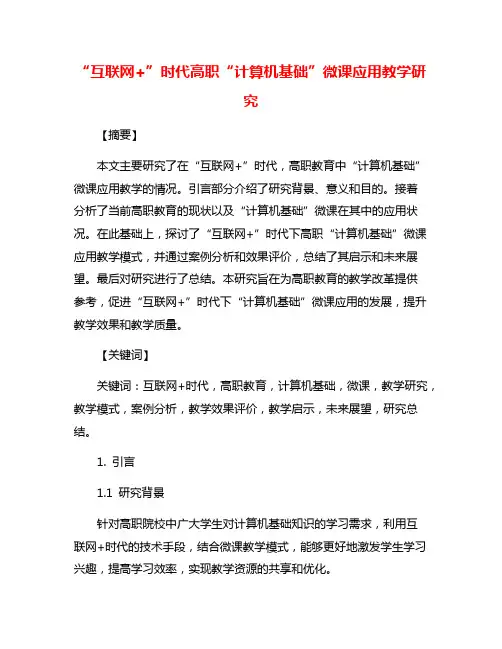 “互联网+”时代高职“计算机基础”微课应用教学研究

【摘要】

本文主要研究了在“互联网+”时代，高职教育中“计算机基础”微课应用教学的情况。引言部分介绍了研究背景、意义和目的。接着分析了当前高职教育的现状以及“计算机基础”微课在其中的应用状况。在此基础上，探讨了“互联网+”时代下高职“计算机基础”微课应用教学模式，并通过案例分析和效果评价，总结了其启示和未来展望。最后对研究进行了总结。本研究旨在为高职教育的教学改革提供参考，促进“互联网+”时代下“计算机基础”微课应用的发展，提升教学效果和教学质量。

【关键词】

关键词：互联网+时代，高职教育，计算机基础，微课，教学研究，教学模式，案例分析，教学效果评价，教学启示，未来展望，研究总结。

1. 引言

1.1 研究背景

针对高职院校中广大学生对计算机基础知识的学习需求，利用互联网+时代的技术手段，结合微课教学模式，能够更好地激发学生学习兴趣，提高学习效率，实现教学资源的共享和优化。